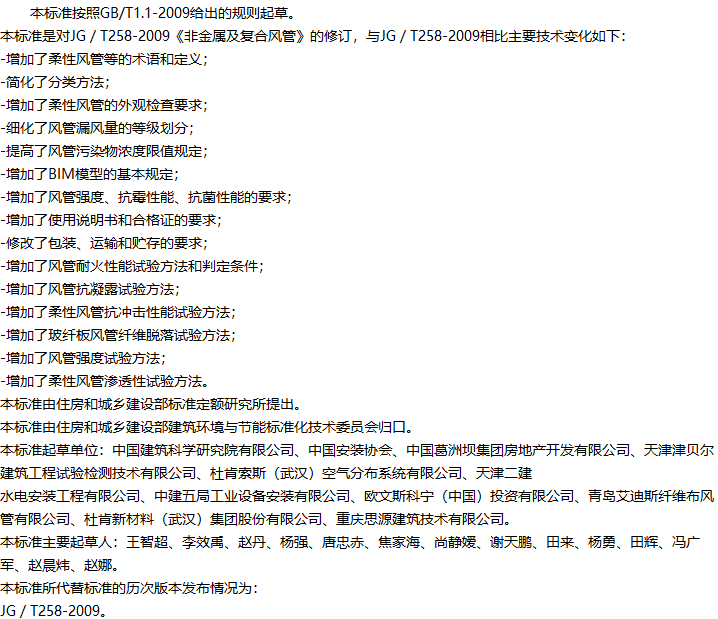 本标准按照GB/T1.1-2009给出的规则起草。
本标准是对JG / T258-2009《非金属及复合风管》的修订，与JG / T258-2009相比主要技术变化如下：
-增加了柔性风管等的术语和定义；
-简化了分类方法；
-增加了柔性风管的外观检查要求；
-细化了风管漏风量的等级划分；
-提高了风管污染物浓度限值规定；
-增加了BIM模型的基本规定；
-增加了风管强度、抗霉性能、抗菌性能的要求；
-增加了使用说明书和合格证的要求；
-修改了包装、运输和贮存的要求；
-增加了风管耐火性能试验方法和判定条件；
-增加了风管抗凝露试验方法；
-增加了柔性风管抗冲击性能试验方法；
-增加了玻纤板风管纤维脱落试验方法；
-增加了风管强度试验方法；
-增加了柔性风管渗透性试验方法。
本标准由住房和城乡建设部标准定额研究所提出。
本标准由住房和城乡建设部建筑环境与节能标准化技术委员会归口。
本标准起草单位：中国建筑科学研究院有限公司、中国安装协会、中国葛洲坝集团房地产开发有限公司、天津津贝尔建筑工程试验检测技术有限公司、杜肯索斯（武汉）空气分布系统有限公司、天津二建
水电安装工程有限公司、中建五局工业设备安装有限公司、欧文斯科宁（中国）投资有限公司、青岛艾迪斯纤维布风管有限公司、杜肯新材料（武汉）集团股份有限公司、重庆思源建筑技术有限公司。
本标准主要起草人：王智超、李效禹、赵丹、杨强、唐忠赤、焦家海、尚静媛、谢天鹏、田来、杨勇、田辉、冯广军、赵晨炜、赵娜。
本标准所代替标准的历次版本发布情况为：
JG / T258-2009。